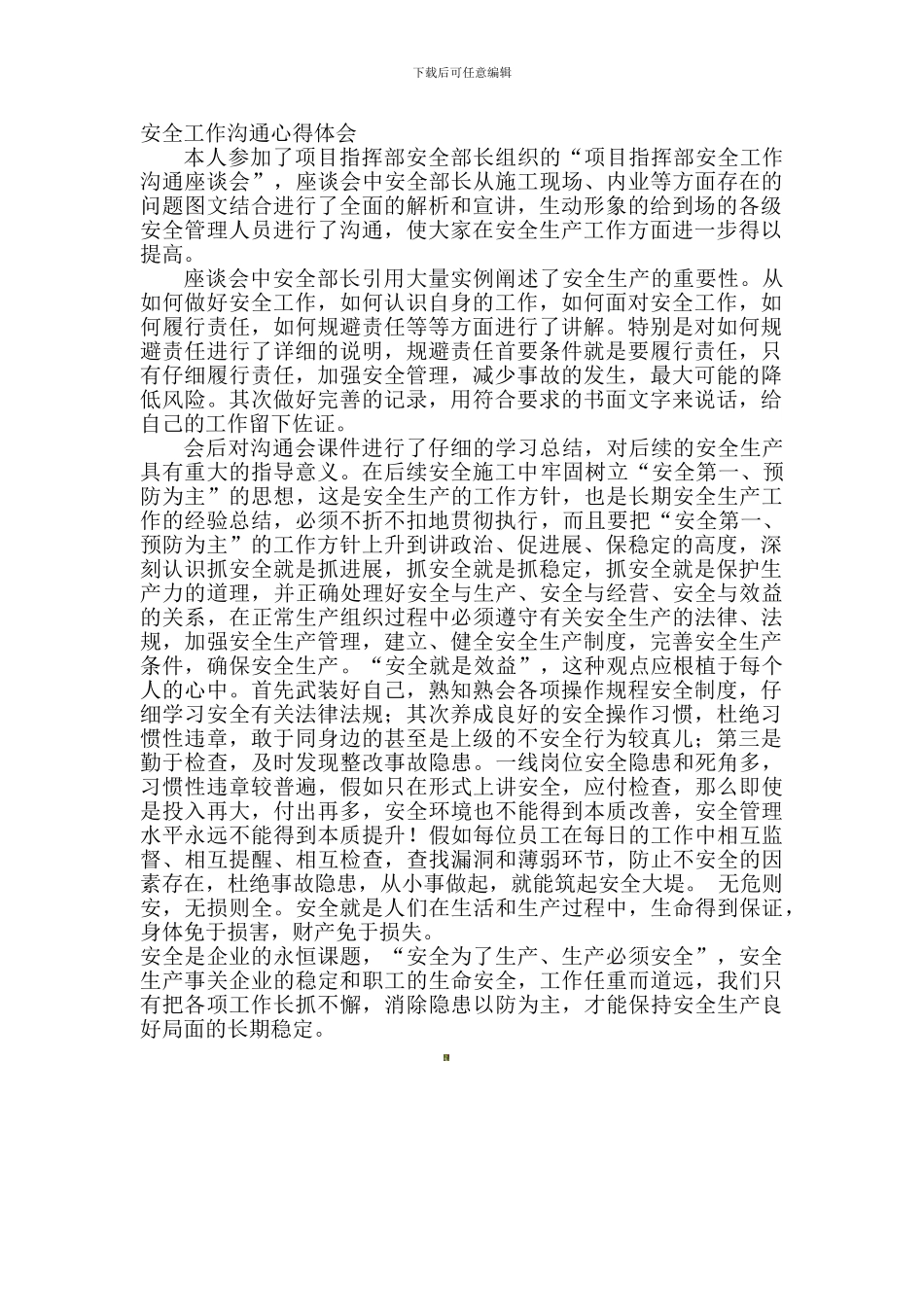 下载后可任意编辑

安全工作沟通心得体会

本人参加了项目指挥部安全部长组织的“项目指挥部安全工作沟通座谈会”，座谈会中安全部长从施工现场、内业等方面存在的问题图文结合进行了全面的解析和宣讲，生动形象的给到场的各级安全管理人员进行了沟通，使大家在安全生产工作方面进一步得以提高。

座谈会中安全部长引用大量实例阐述了安全生产的重要性。从如何做好安全工作，如何认识自身的工作，如何面对安全工作，如何履行责任，如何规避责任等等方面进行了讲解。特别是对如何规避责任进行了详细的说明，规避责任首要条件就是要履行责任，只有仔细履行责任，加强安全管理，减少事故的发生，最大可能的降低风险。其次做好完善的记录，用符合要求的书面文字来说话，给自己的工作留下佐证。

会后对沟通会课件进行了仔细的学习总结，对后续的安全生产具有重大的指导意义。在后续安全施工中牢固树立“安全第一、预防为主”的思想，这是安全生产的工作方针，也是长期安全生产工作的经验总结，必须不折不扣地贯彻执行，而且要把“安全第一、预防为主”的工作方针上升到讲政治、促进展、保稳定的高度，深刻认识抓安全就是抓进展，抓安全就是抓稳定，抓安全就是保护生产力的道理，并正确处理好安全与生产、安全与经营、安全与效益的关系，在正常生产组织过程中必须遵守有关安全生产的法律、法规，加强安全生产管理，建立、健全安全生产制度，完善安全生产条件，确保安全生产。“安全就是效益”，这种观点应根植于每个人的心中。首先武装好自己，熟知熟会各项操作规程安全制度，仔细学习安全有关法律法规；其次养成良好的安全操作习惯，杜绝习惯性违章，敢于同身边的甚至是上级的不安全行为较真儿；第三是勤于检查，及时发现整改事故隐患。一线岗位安全隐患和死角多，习惯性违章较普遍，假如只在形式上讲安全，应付检查，那么即使是投入再大，付出再多，安全环境也不能得到本质改善，安全管理水平永远不能得到本质提升！假如每位员工在每日的工作中相互监督、相互提醒、相互检查，查找漏洞和薄弱环节，防止不安全的因素存在，杜绝事故隐患，从小事做起，就能筑起安全大堤。 无危则安，无损则全。安全就是人们在生活和生产过程中，生命得到保证，身体免于损害，财产免于损失。

安全是企业的永恒课题，“安全为了生产、生产必须安全”，安全生产事关企业的稳定和职工的生命安全，工作任重而道远，我们只有把各项工作长抓不懈，消除隐患以防为主，才能保持安全生产良好局面的长期稳定。